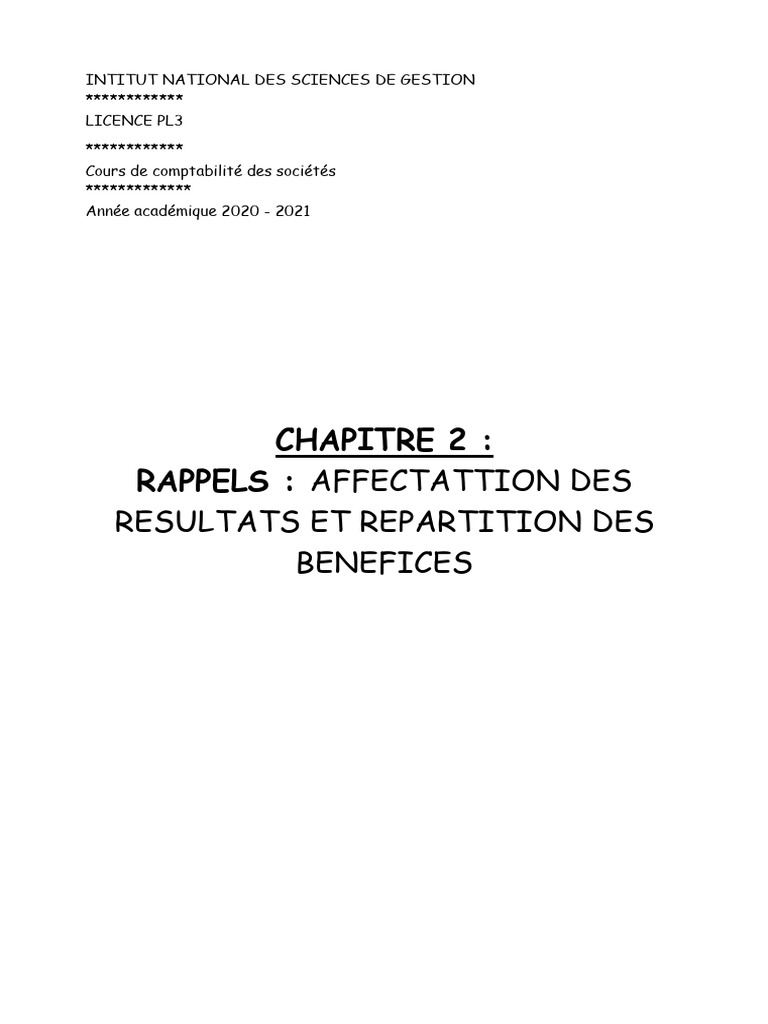 INTITUT NATIONAL DES SCIENCES DE GESTION
************
LICENCE PL3
************
Cours de comptabilité des sociétés
*************
Année académique 2020 - 2021

CHAPITRE 2 :
RAPPELS : AFFECTATTION DES RESULTATS ET REPARTITION DES BENEFICES